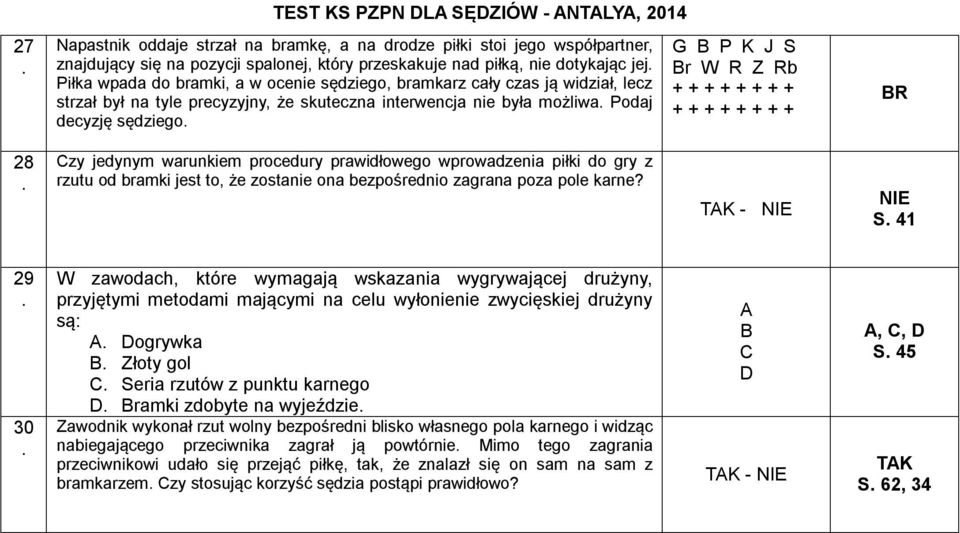 TEST KS PZPN DLA SĘDZIÓW - ANTALYA, 2014

| | | | |
|---|---|---|---|
| 27. | Napastnik oddaje strzał na bramkę, a na drodze piłki stoi jego współpartner, znajdujący się na pozycji spalonej, który przeskakuje nad piłką, nie dotykając jej. Piłka wpada do bramki, a w ocenie sędziego, bramkarz cały czas ją widział, lecz strzał był na tyle precyzyjny, że skuteczna interwencja nie była możliwa. Podaj decyzję sędziego. | G B P K J S Br W R Z Rb + + + + + + + + + + + + + + + + | BR |
| 28. | Czy jedynym warunkiem procedury prawidłowego wprowadzenia piłki do gry z rzutu od bramki jest to, że zostanie ona bezpośrednio zagrana poza pole karne? | TAK - NIE | NIE S. 41 |
| 29. | W zawodach, które wymagają wskazania wygrywającej drużyny, przyjętymi metodami mającymi na celu wyłonienie zwycięskiej drużyny są: A. Dogrywka B. Złoty gol C. Seria rzutów z punktu karnego D. Bramki zdobyte na wyjeździe. | A B C D | A, C, D S. 45 |
| 30. | Zawodnik wykonał rzut wolny bezpośredni blisko własnego pola karnego i widząc nabiegającego przeciwnika zagrał ją powtórnie. Mimo tego zagrania przeciwnikowi udało się przejąć piłkę, tak, że znalazł się on sam na sam z bramkarzem. Czy stosując korzyść sędzia postąpi prawidłowo? | TAK - NIE | TAK S. 62, 34 |